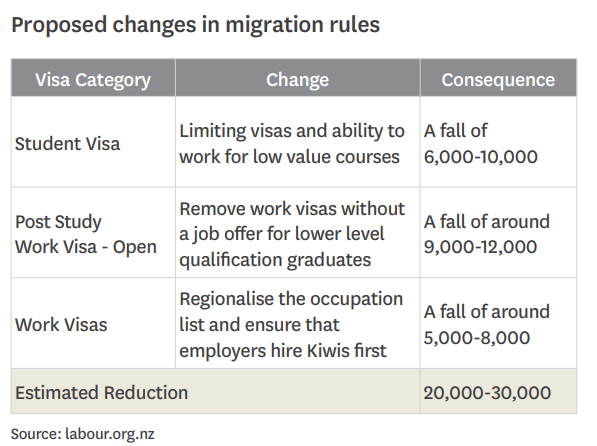 Proposed changes in migration rules

| Visa Category | Change | Consequence |
|---|---|---|
| Student Visa | Limiting visas and ability to work for low value courses | A fall of 6,000-10,000 |
| Post Study Work Visa - Open | Remove work visas without a job offer for lower level qualification graduates | A fall of around 9,000-12,000 |
| Work Visas | Regionalise the occupation list and ensure that employers hire Kiwis first | A fall of around 5,000-8,000 |
| Estimated Reduction | | 20,000-30,000 |

Source: labour.org.nz